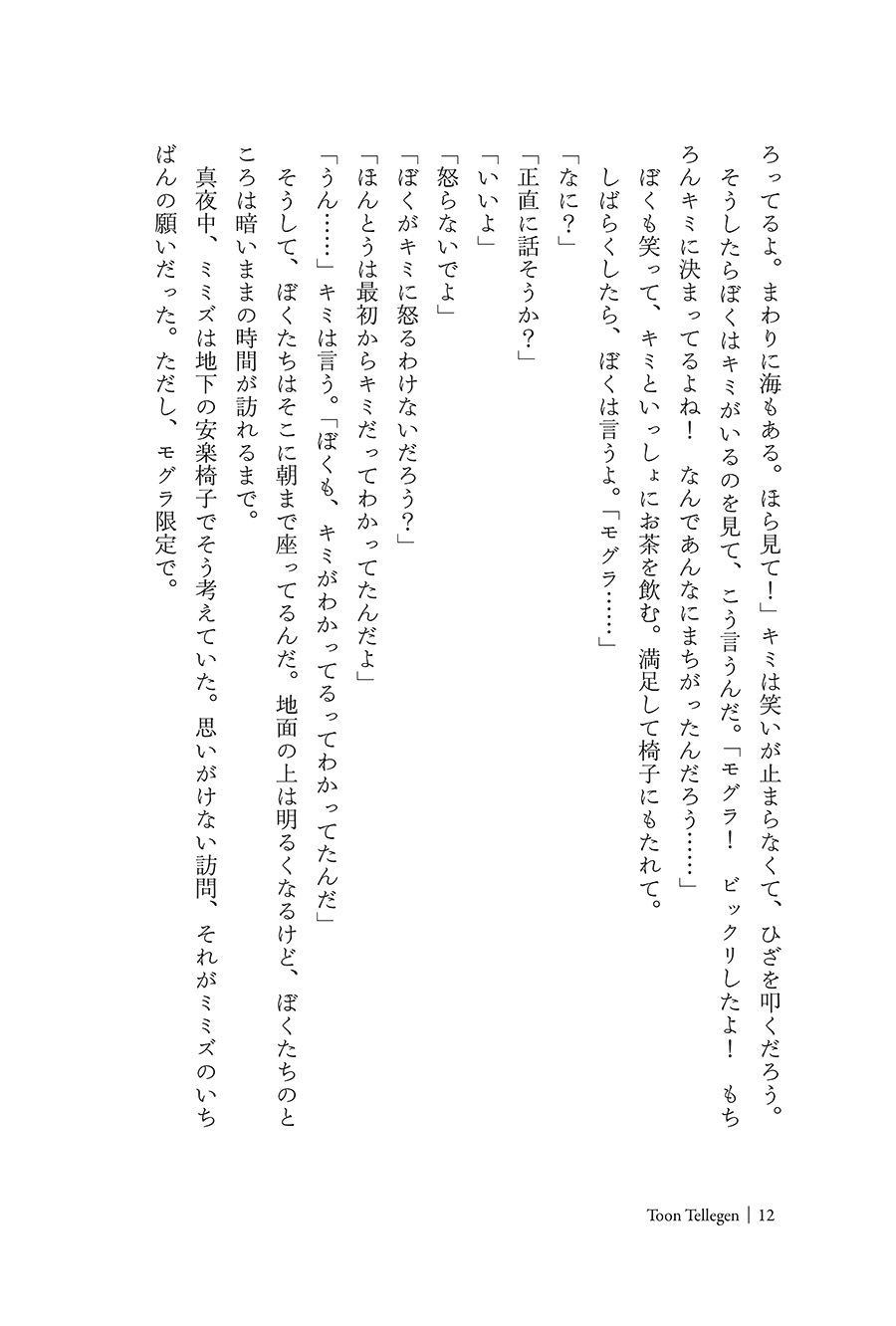 ろってるよ。まわりに海もある。ほら見て！」キミは笑いが止まらなくて、ひざを叩くだろう。

そうしたらぼくはキミがいるのを見て、こう言うんだ。「モグラ！　ビックリしたよ！　もちろんキミに決まってるよね！　なんであんなにまちがったんだろう……」

ぼくも笑って、キミといっしょにお茶を飲む。満足して椅子にもたれて。

しばらくしたら、ぼくは言うよ。「モグラ……」

「なに？」

「正直に話そうか？」

「いいよ」

「怒らないでよ」

「ぼくがキミに怒るわけないだろう？」

「ほんとうは最初からキミだってわかってたんだよ」

「うん……」キミは言う。「ぼくも、キミがわかってるってわかってたんだ」

そうして、ぼくたちはそこに朝まで座ってるんだ。地面の上は明るくなるけど、ぼくたちのところは暗いままの時間が訪れるまで。

真夜中、ミミズは地下の安楽椅子でそう考えていた。思いがけない訪問、それがミミズのいちばんの願いだった。ただし、モグラ限定で。

Toon Tellegen | 12